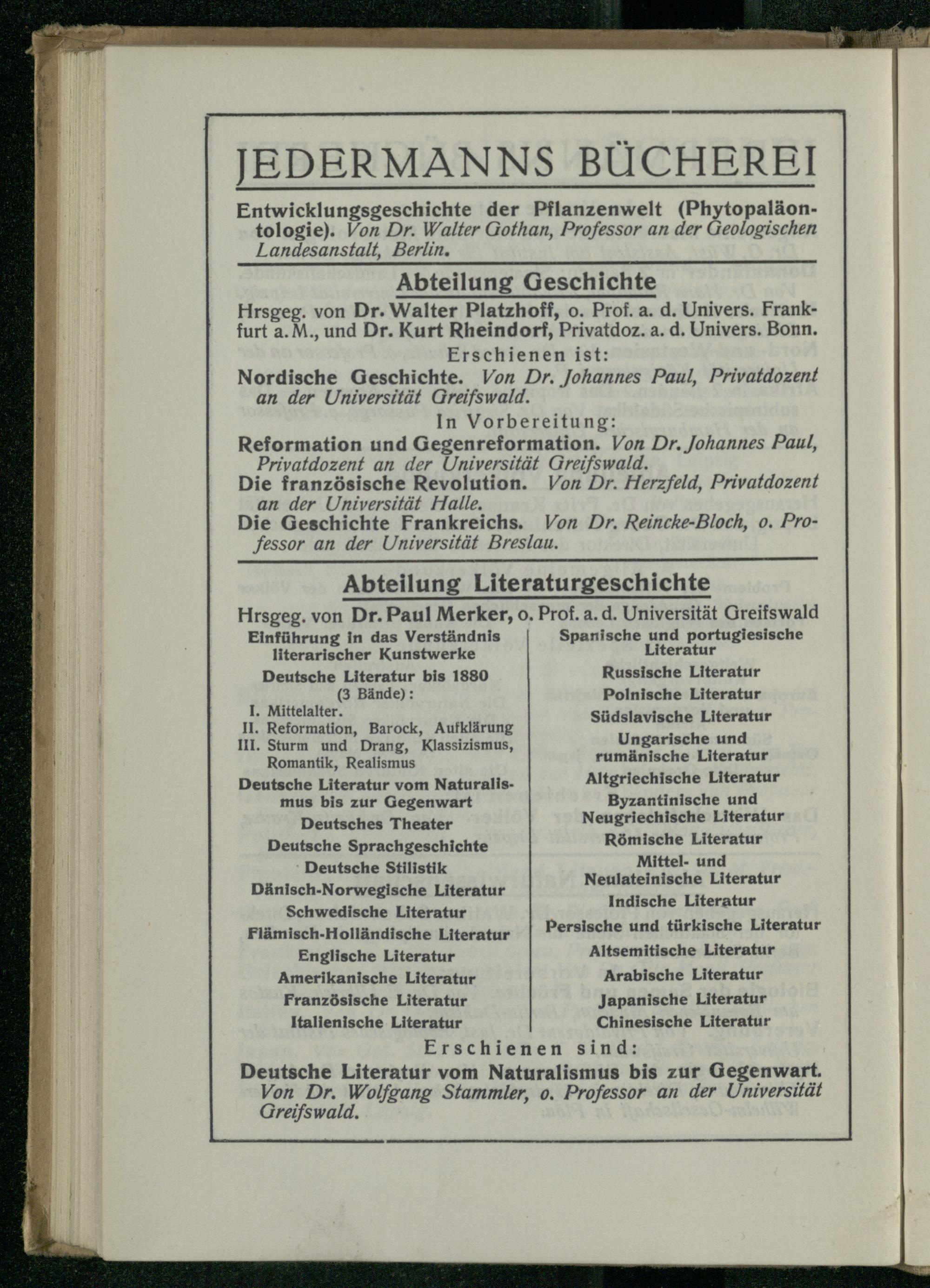 JEDERMANNS BÜCHEREI

Entwicklungsgeschichte der Pflanzenwelt (Phytopaläontologie). Von Dr. Walter Gothan, Professor an der Geologischen Landesanstalt, Berlin.

Abteilung Geschichte

Hrsgeg. von Dr. Walter Platzhoff, o. Prof. a. d. Univers. Frankfurt a. M., und Dr. Kurt Rheindorf, Privatdoz. a. d. Univers. Bonn.

Erschienen ist:

Nordische Geschichte. Von Dr. Johannes Paul, Privatdozent an der Universität Greifswald.

In Vorbereitung:

Reformation und Gegenreformation. Von Dr. Johannes Paul, Privatdozent an der Universität Greifswald.

Die französische Revolution. Von Dr. Herzfeld, Privatdozent an der Universität Halle.

Die Geschichte Frankreichs. Von Dr. Reincke-Bloch, o. Professor an der Universität Breslau.

Abteilung Literaturgeschichte

Hrsgeg. von Dr. Paul Merker, o. Prof. a. d. Universität Greifswald

Einführung in das Verständnis literarischer Kunstwerke
Deutsche Literatur bis 1880
(3 Bände):
I. Mittelalter.
II. Reformation, Barock, Aufklärung
III. Sturm und Drang, Klassizismus, Romantik, Realismus
Deutsche Literatur vom Naturalismus bis zur Gegenwart
Deutsches Theater
Deutsche Sprachgeschichte
Deutsche Stilistik
Dänisch-Norwegische Literatur
Schwedische Literatur
Flämisch-Holländische Literatur
Englische Literatur
Amerikanische Literatur
Französische Literatur
Italienische Literatur

Spanische und portugiesische Literatur
Russische Literatur
Polnische Literatur
Südslavische Literatur
Ungarische und rumänische Literatur
Altgriechische Literatur
Byzantinische und Neugriechische Literatur
Römische Literatur
Mittel- und Neulateinische Literatur
Indische Literatur
Persische und türkische Literatur
Altsemitische Literatur
Arabische Literatur
Japanische Literatur
Chinesische Literatur

Erschienen sind:

Deutsche Literatur vom Naturalismus bis zur Gegenwart. Von Dr. Wolfgang Stammler, o. Professor an der Universität Greifswald.